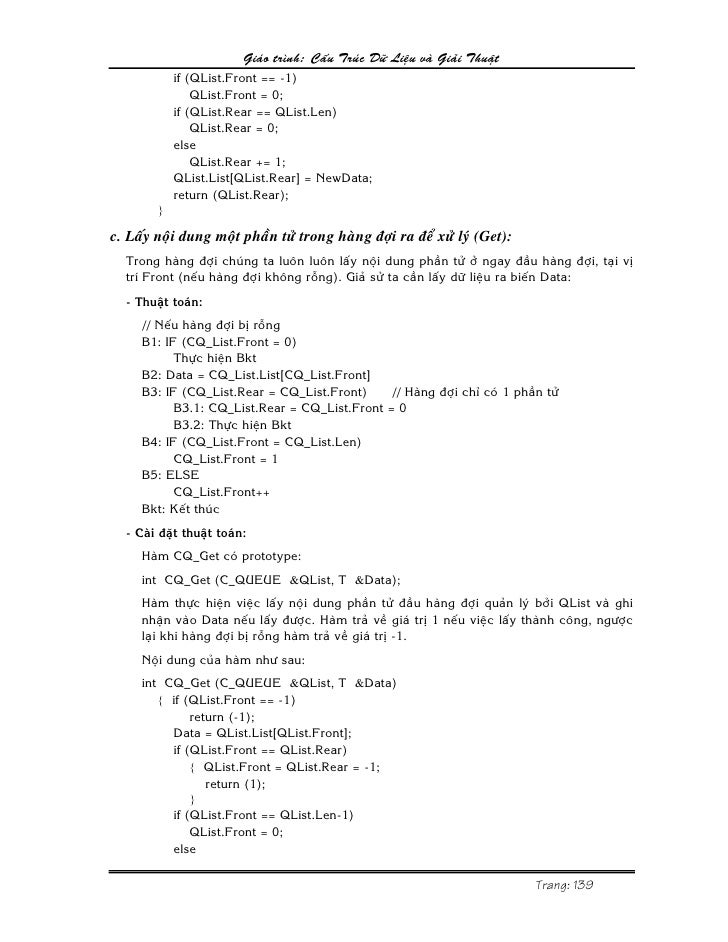 Giáo trình: Cấu Trúc Dữ Liệu và Giải Thuật

if (QList.Front == -1)
QList.Front = 0;
if (QList.Rear == QList.Len)
QList.Rear = 0;
else
QList.Rear += 1;
QList.List[QList.Rear] = NewData;
return (QList.Rear);
}

c. Lấy nội dung một phần tử trong hàng đợi ra để xử lý (Get):

Trong hàng đợi chúng ta luôn luôn lấy nội dung phần tử ở ngay đầu hàng đợi, tại vị trí Front (nếu hàng đợi không rỗng). Giả sử ta cần lấy dữ liệu ra biến Data:

- Thuật toán:

// Nếu hàng đợi bị rỗng
B1: IF (CQ_List.Front = 0)
Thực hiện Bkt
B2: Data = CQ_List.List[CQ_List.Front]
B3: IF (CQ_List.Rear = CQ_List.Front) // Hàng đợi chỉ có 1 phần tử
B3.1: CQ_List.Rear = CQ_List.Front = 0
B3.2: Thực hiện Bkt
B4: IF (CQ_List.Front = CQ_List.Len)
CQ_List.Front = 1
B5: ELSE
CQ_List.Front++
Bkt: Kết thúc

- Cài đặt thuật toán:

Hàm CQ_Get có prototype:

int CQ_Get (C_QUEUE &QList, T &Data);

Hàm thực hiện việc lấy nội dung phần tử đầu hàng đợi quản lý bởi QList và ghi nhận vào Data nếu lấy được. Hàm trả về giá trị 1 nếu việc lấy thành công, ngược lại khi hàng đợi bị rỗng hàm trả về giá trị -1.

Nội dung của hàm như sau:

int CQ_Get (C_QUEUE &QList, T &Data)
{ if (QList.Front == -1)
return (-1);
Data = QList.List[QList.Front];
if (QList.Front == QList.Rear)
{ QList.Front = QList.Rear = -1;
return (1);
}
if (QList.Front == QList.Len-1)
QList.Front = 0;
else

Trang: 139